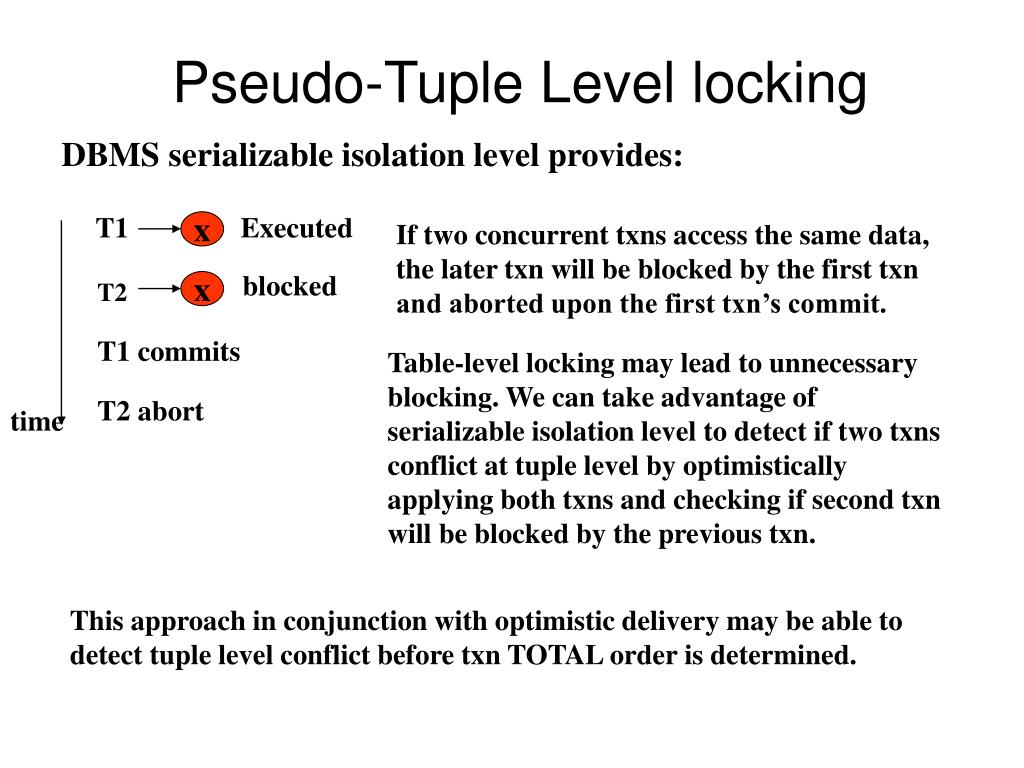 Pseudo-Tuple Level locking

DBMS serializable isolation level provides:

T1 x Executed

T2 x blocked

T1 commits

T2 abort

time

If two concurrent txns access the same data, the later txn will be blocked by the first txn and aborted upon the first txn's commit.

Table-level locking may lead to unnecessary blocking. We can take advantage of serializable isolation level to detect if two txns conflict at tuple level by optimistically applying both txns and checking if second txn will be blocked by the previous txn.

This approach in conjunction with optimistic delivery may be able to detect tuple level conflict before txn TOTAL order is determined.